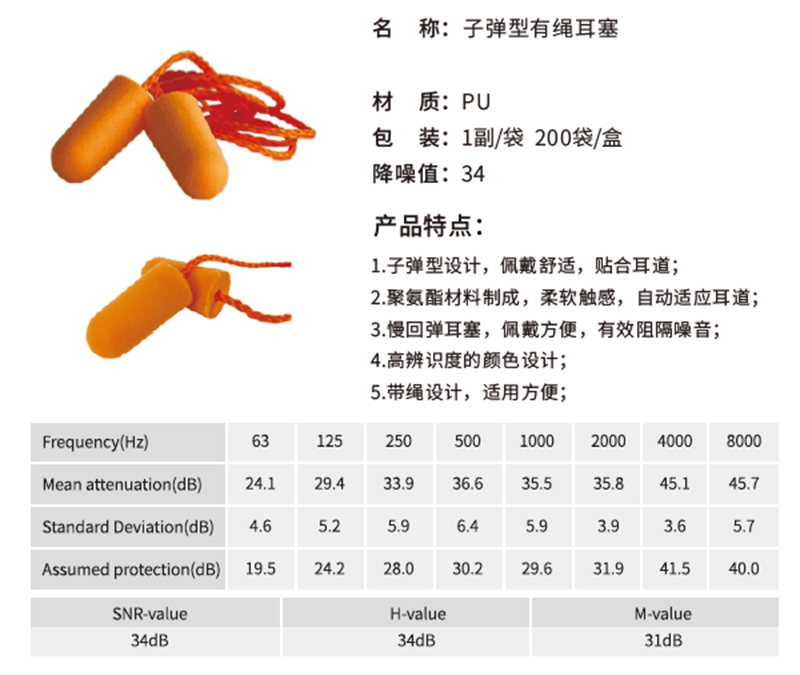 名　称：子弹型有绳耳塞

材　质：PU
包　装：1副/袋 200袋/盒
降噪值：34

产品特点：

1.子弹型设计，佩戴舒适，贴合耳道；
2.聚氨酯材料制成，柔软触感，自动适应耳道；
3.慢回弹耳塞，佩戴方便，有效阻隔噪音；
4.高辨识度的颜色设计；
5.带绳设计，适用方便；

| Frequency(Hz) | 63 | 125 | 250 | 500 | 1000 | 2000 | 4000 | 8000 |
|---|---|---|---|---|---|---|---|---|
| Mean attenuation(dB) | 24.1 | 29.4 | 33.9 | 36.6 | 35.5 | 35.8 | 45.1 | 45.7 |
| Standard Deviation(dB) | 4.6 | 5.2 | 5.9 | 6.4 | 5.9 | 3.9 | 3.6 | 5.7 |
| Assumed protection(dB) | 19.5 | 24.2 | 28.0 | 30.2 | 29.6 | 31.9 | 41.5 | 40.0 |

| SNR-value | H-value | M-value |
|---|---|---|
| 34dB | 34dB | 31dB |